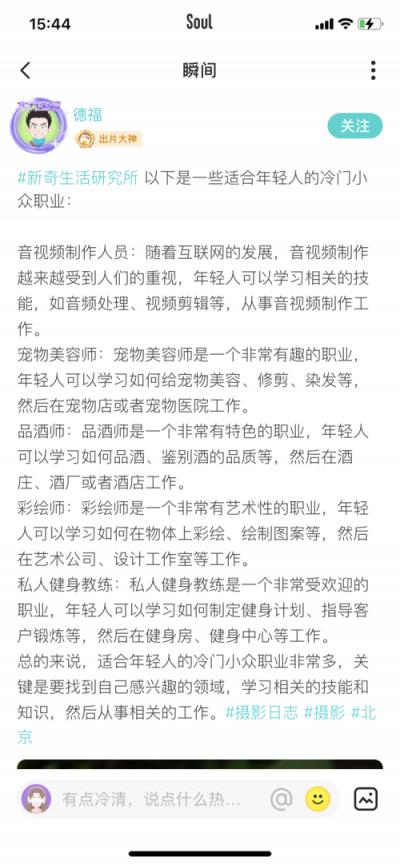 15:44 Soul

瞬间

德福
出片大神
关注

#新奇生活研究所 以下是一些适合年轻人的冷门小众职业：

音视频制作人员：随着互联网的发展，音视频制作越来越受到人们的重视，年轻人可以学习相关的技能，如音频处理、视频剪辑等，从事音视频制作工作。
宠物美容师：宠物美容师是一个非常有趣的职业，年轻人可以学习如何给宠物美容、修剪、染发等，然后在宠物店或者宠物医院工作。
品酒师：品酒师是一个非常有特色的职业，年轻人可以学习如何品酒、鉴别酒的品质等，然后在酒庄、酒厂或者酒店工作。
彩绘师：彩绘师是一个非常有艺术性的职业，年轻人可以学习如何在物体上彩绘、绘制图案等，然后在艺术公司、设计工作室等工作。
私人健身教练：私人健身教练是一个非常受欢迎的职业，年轻人可以学习如何制定健身计划、指导客户锻炼等，然后在健身房、健身中心等工作。
总的来说，适合年轻人的冷门小众职业非常多，关键是要找到自己感兴趣的领域，学习相关的技能和知识，然后从事相关的工作。#摄影日志 #摄影 #北京

有点冷清，说点什么热...